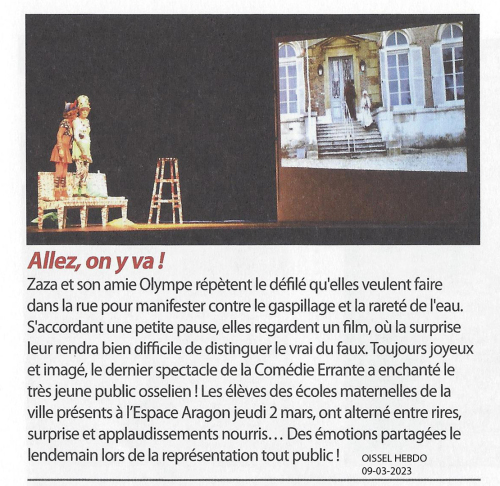 Allez, on y va !

Zaza et son amie Olympe répètent le défilé qu'elles veulent faire dans la rue pour manifester contre le gaspillage et la rareté de l'eau. S'accordant une petite pause, elles regardent un film, où la surprise leur rendra bien difficile de distinguer le vrai du faux. Toujours joyeux et imagé, le dernier spectacle de la Comédie Errante a enchanté le très jeune public osselien ! Les élèves des écoles maternelles de la ville présents à l'Espace Aragon jeudi 2 mars, ont alterné entre rires, surprise et applaudissements nourris… Des émotions partagées le lendemain lors de la représentation tout public !

OISSEL HEBDO
09-03-2023